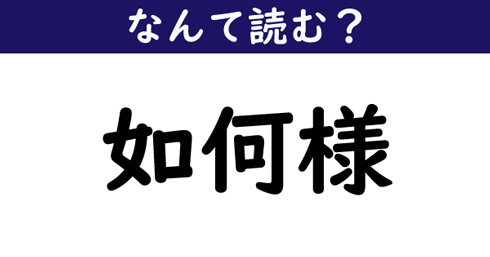 なんて読む？

如何様